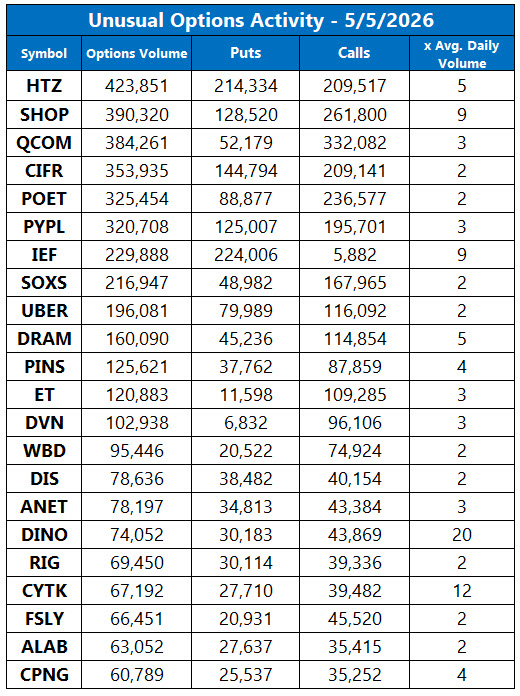 Unusual Options Activity - 5/5/2026

| Symbol | Options Volume | Puts | Calls | x Avg. Daily Volume |
|---|---|---|---|---|
| HTZ | 423,851 | 214,334 | 209,517 | 5 |
| SHOP | 390,320 | 128,520 | 261,800 | 9 |
| QCOM | 384,261 | 52,179 | 332,082 | 3 |
| CIFR | 353,935 | 144,794 | 209,141 | 2 |
| POET | 325,454 | 88,877 | 236,577 | 2 |
| PYPL | 320,708 | 125,007 | 195,701 | 3 |
| IEF | 229,888 | 224,006 | 5,882 | 9 |
| SOXS | 216,947 | 48,982 | 167,965 | 2 |
| UBER | 196,081 | 79,989 | 116,092 | 2 |
| DRAM | 160,090 | 45,236 | 114,854 | 5 |
| PINS | 125,621 | 37,762 | 87,859 | 4 |
| ET | 120,883 | 11,598 | 109,285 | 3 |
| DVN | 102,938 | 6,832 | 96,106 | 3 |
| WBD | 95,446 | 20,522 | 74,924 | 2 |
| DIS | 78,636 | 38,482 | 40,154 | 2 |
| ANET | 78,197 | 34,813 | 43,384 | 3 |
| DINO | 74,052 | 30,183 | 43,869 | 20 |
| RIG | 69,450 | 30,114 | 39,336 | 2 |
| CYTK | 67,192 | 27,710 | 39,482 | 12 |
| FSLY | 66,451 | 20,931 | 45,520 | 2 |
| ALAB | 63,052 | 27,637 | 35,415 | 2 |
| CPNG | 60,789 | 25,537 | 35,252 | 4 |